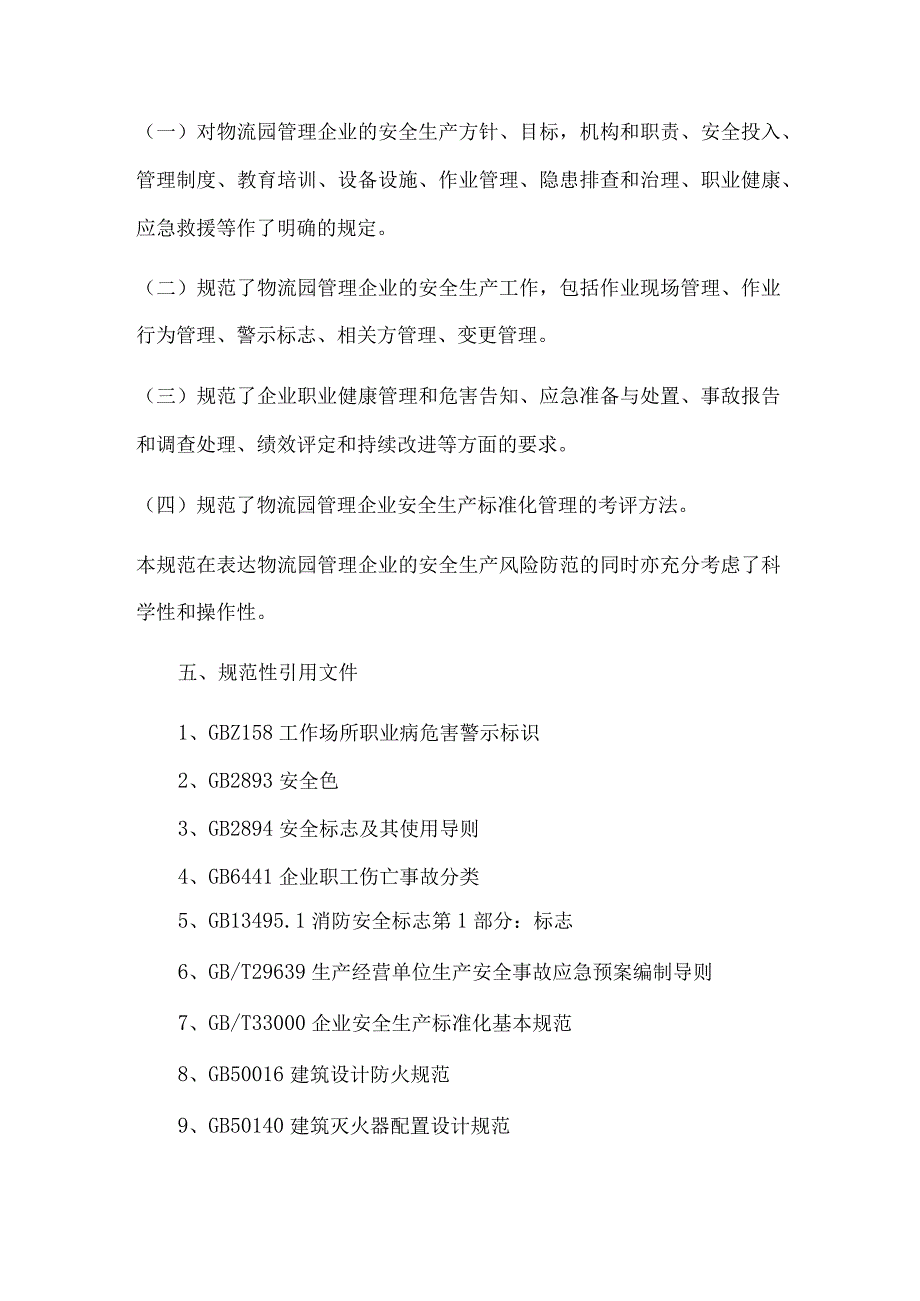 （一）对物流园管理企业的安全生产方针、目标，机构和职责、安全投入、管理制度、教育培训、设备设施、作业管理、隐患排查和治理、职业健康、应急救援等作了明确的规定。

（二）规范了物流园管理企业的安全生产工作，包括作业现场管理、作业行为管理、警示标志、相关方管理、变更管理。

（三）规范了企业职业健康管理和危害告知、应急准备与处置、事故报告和调查处理、绩效评定和持续改进等方面的要求。

（四）规范了物流园管理企业安全生产标准化管理的考评方法。

本规范在表达物流园管理企业的安全生产风险防范的同时亦充分考虑了科学性和操作性。

五、规范性引用文件

1、GBZ158 工作场所职业病危害警示标识

2、GB2893 安全色

3、GB2894 安全标志及其使用导则

4、GB6441 企业职工伤亡事故分类

5、GB13495.1 消防安全标志第 1 部分：标志

6、GB/T29639 生产经营单位生产安全事故应急预案编制导则

7、GB/T33000 企业安全生产标准化基本规范

8、GB50016 建筑设计防火规范

9、GB50140 建筑灭火器配置设计规范